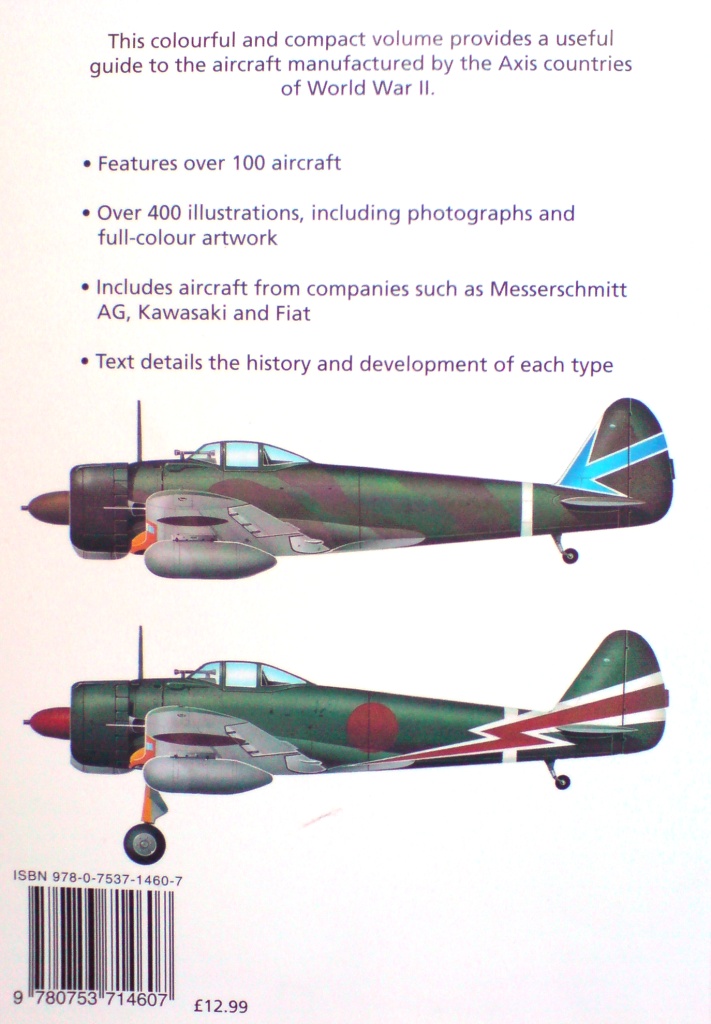 This colourful and compact volume provides a useful guide to the aircraft manufactured by the Axis countries of World War II.

• Features over 100 aircraft

• Over 400 illustrations, including photographs and full-colour artwork

• Includes aircraft from companies such as Messerschmitt AG, Kawasaki and Fiat

• Text details the history and development of each type

ISBN 978-0-7537-1460-7

9 780753 714607

£12.99